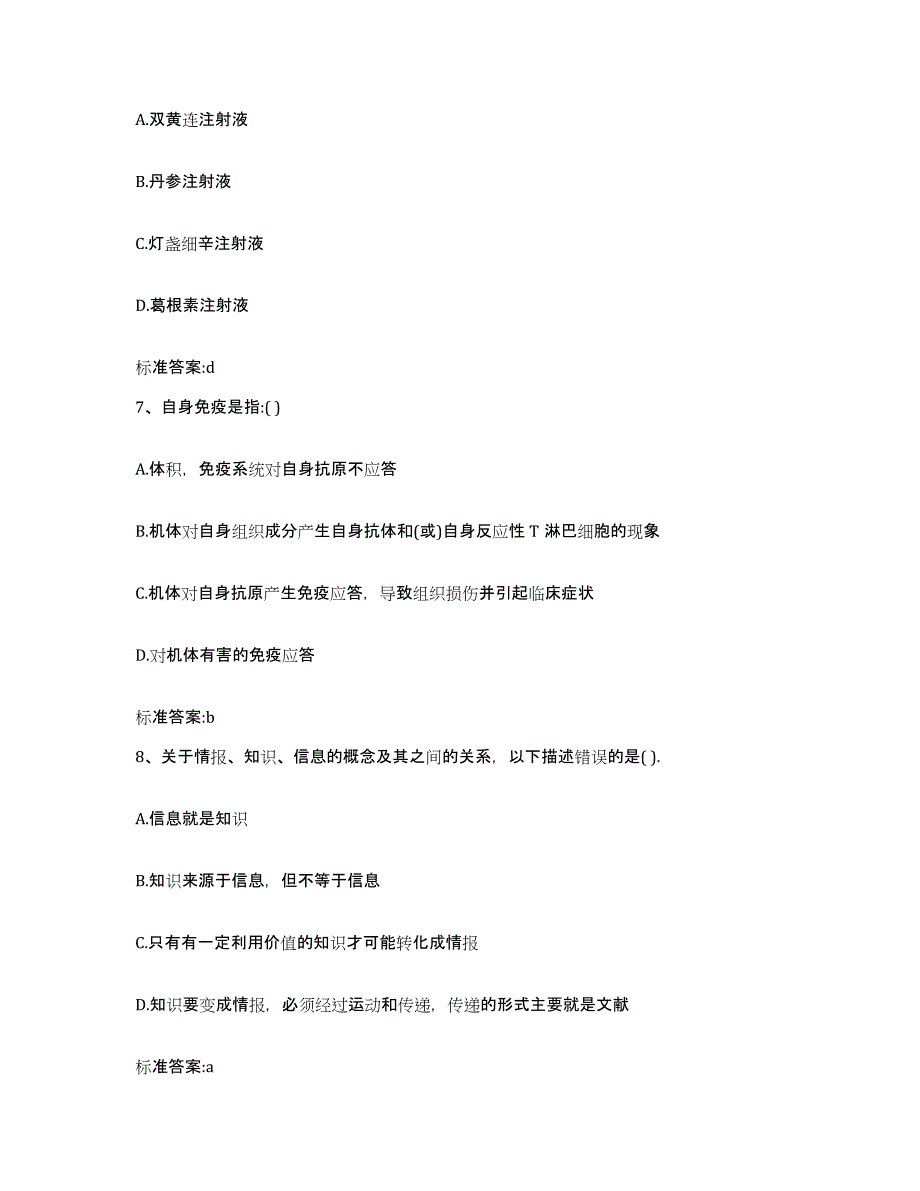 A.双黄连注射液

B.丹参注射液

C.灯盏细辛注射液

D.葛根素注射液

标准答案:d

7、自身免疫是指:( )

A.体积，免疫系统对自身抗原不应答

B.机体对自身组织成分产生自身抗体和(或)自身反应性 T 淋巴细胞的现象

C.机体对自身抗原产生免疫应答，导致组织损伤并引起临床症状

D.对机体有害的免疫应答

标准答案:b

8、关于情报、知识、信息的概念及其之间的关系，以下描述错误的是( ).

A.信息就是知识

B.知识来源于信息，但不等于信息

C.只有有一定利用价值的知识才可能转化成情报

D.知识要变成情报，必须经过运动和传递，传递的形式主要就是文献

标准答案:a